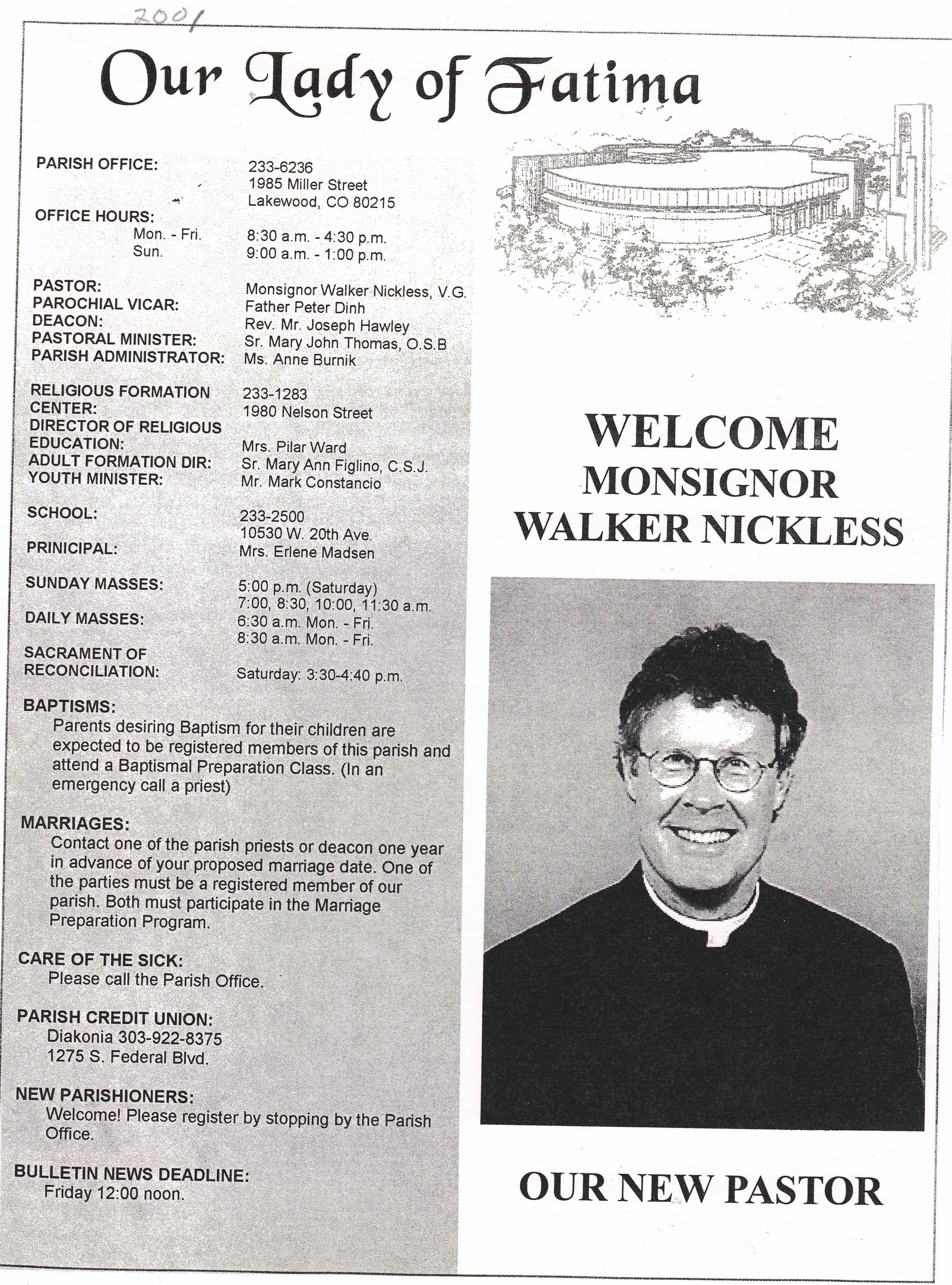 2001

Our Lady of Fatima

PARISH OFFICE: 233-6236
1985 Miller Street
Lakewood, CO 80215

OFFICE HOURS:
Mon. - Fri. 8:30 a.m. - 4:30 p.m.
Sun. 9:00 a.m. - 1:00 p.m.

PASTOR: Monsignor Walker Nickless, V.G.
PAROCHIAL VICAR: Father Peter Dinh
DEACON: Rev. Mr. Joseph Hawley
PASTORAL MINISTER: Sr. Mary John Thomas, O.S.B
PARISH ADMINISTRATOR: Ms. Anne Burnik

RELIGIOUS FORMATION CENTER: 233-1283
1980 Nelson Street
DIRECTOR OF RELIGIOUS EDUCATION: Mrs. Pilar Ward
ADULT FORMATION DIR: Sr. Mary Ann Figlino, C.S.J.
YOUTH MINISTER: Mr. Mark Constancio

SCHOOL: 233-2500
10530 W. 20th Ave.
PRINICIPAL: Mrs. Erlene Madsen

SUNDAY MASSES: 5:00 p.m. (Saturday)
7:00, 8:30, 10:00, 11:30 a.m.
DAILY MASSES: 6:30 a.m. Mon. - Fri.
8:30 a.m. Mon. - Fri.

SACRAMENT OF RECONCILIATION: Saturday: 3:30-4:40 p.m.

BAPTISMS:
Parents desiring Baptism for their children are expected to be registered members of this parish and attend a Baptismal Preparation Class. (In an emergency call a priest)

MARRIAGES:
Contact one of the parish priests or deacon one year in advance of your proposed marriage date. One of the parties must be a registered member of our parish. Both must participate in the Marriage Preparation Program.

CARE OF THE SICK:
Please call the Parish Office.

PARISH CREDIT UNION:
Diakonia 303-922-8375
1275 S. Federal Blvd.

NEW PARISHIONERS:
Welcome! Please register by stopping by the Parish Office.

BULLETIN NEWS DEADLINE:
Friday 12:00 noon.

WELCOME
MONSIGNOR
WALKER NICKLESS

OUR NEW PASTOR